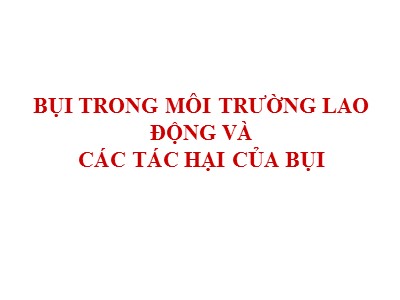 BỤI TRONG MÔI TRƯỜNG LAO ĐỘNG VÀ
CÁC TÁC HẠI CỦA BỤI